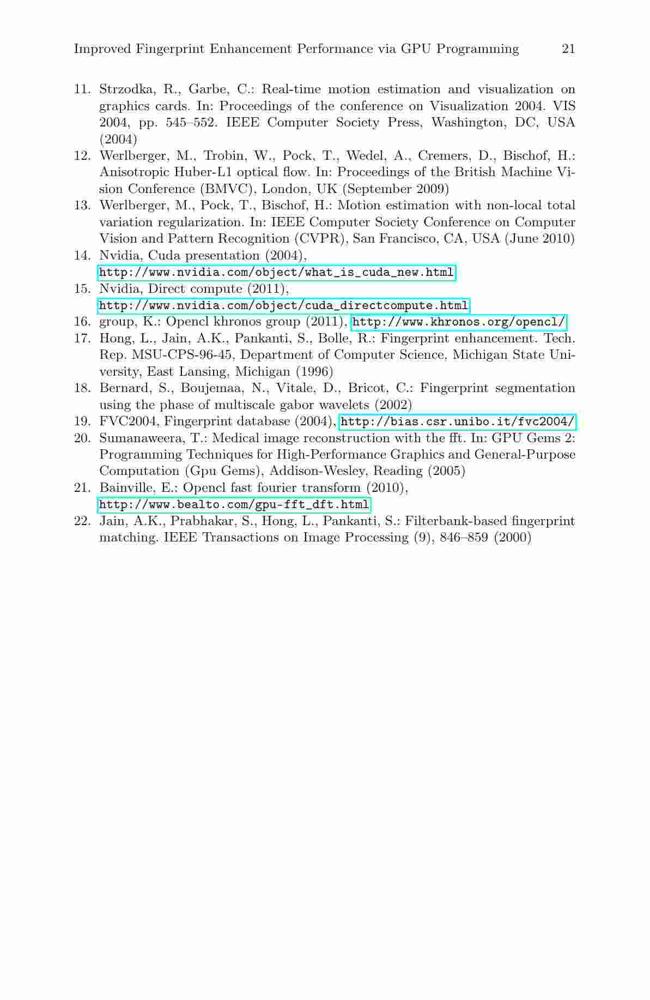 Improved Fingerprint Enhancement Performance via GPU Programming 21

11. Strzodka, R., Garbe, C.: Real-time motion estimation and visualization on graphics cards. In: Proceedings of the conference on Visualization 2004. VIS 2004, pp. 545–552. IEEE Computer Society Press, Washington, DC, USA (2004)
12. Werlberger, M., Trobin, W., Pock, T., Wedel, A., Cremers, D., Bischof, H.: Anisotropic Huber-L1 optical flow. In: Proceedings of the British Machine Vision Conference (BMVC), London, UK (September 2009)
13. Werlberger, M., Pock, T., Bischof, H.: Motion estimation with non-local total variation regularization. In: IEEE Computer Society Conference on Computer Vision and Pattern Recognition (CVPR), San Francisco, CA, USA (June 2010)
14. Nvidia, Cuda presentation (2004), http://www.nvidia.com/object/what_is_cuda_new.html
15. Nvidia, Direct compute (2011), http://www.nvidia.com/object/cuda_directcompute.html
16. group, K.: Opencl khronos group (2011), http://www.khronos.org/opencl/
17. Hong, L., Jain, A.K., Pankanti, S., Bolle, R.: Fingerprint enhancement. Tech. Rep. MSU-CPS-96-45, Department of Computer Science, Michigan State University, East Lansing, Michigan (1996)
18. Bernard, S., Boujemaa, N., Vitale, D., Bricot, C.: Fingerprint segmentation using the phase of multiscale gabor wavelets (2002)
19. FVC2004, Fingerprint database (2004), http://bias.csr.unibo.it/fvc2004/
20. Sumanaweera, T.: Medical image reconstruction with the fft. In: GPU Gems 2: Programming Techniques for High-Performance Graphics and General-Purpose Computation (Gpu Gems), Addison-Wesley, Reading (2005)
21. Bainville, E.: Opencl fast fourier transform (2010), http://www.bealto.com/gpu-fft_dft.html
22. Jain, A.K., Prabhakar, S., Hong, L., Pankanti, S.: Filterbank-based fingerprint matching. IEEE Transactions on Image Processing (9), 846–859 (2000)